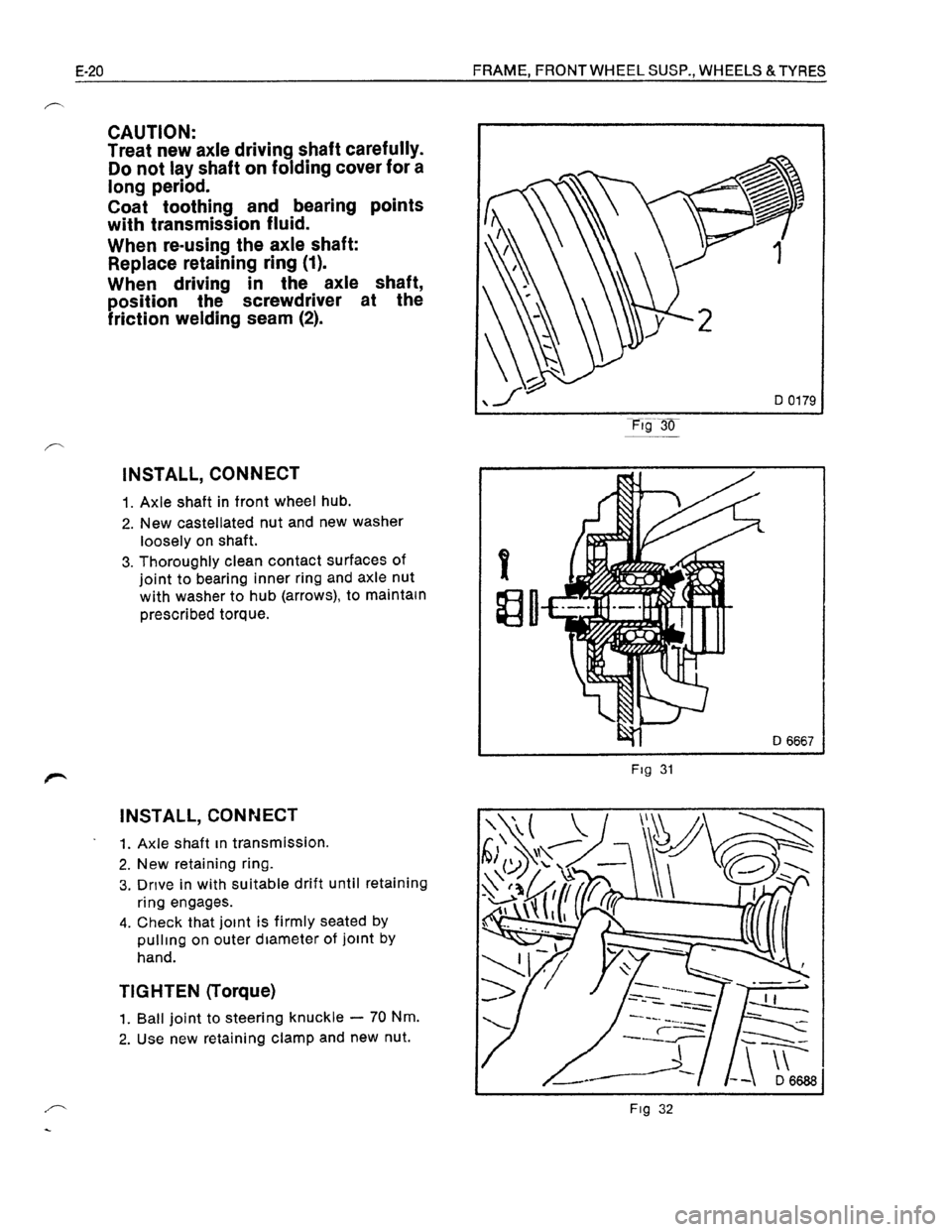 E-20 FRAME, FRONT WHEEL SUSP., WHEELS & TYRES

CAUTION:
Treat new axle driving shaft carefully. Do not lay shaft on folding cover for a long period.
Coat toothing and bearing points with transmission fluid.
When re-using the axle shaft: Replace retaining ring (1).
When driving in the axle shaft, position the screwdriver at the friction welding seam (2).

1

2

D 0179

Fig 30

INSTALL, CONNECT

1. Axle shaft in front wheel hub.
2. New castellated nut and new washer loosely on shaft.
3. Thoroughly clean contact surfaces of joint to bearing inner ring and axle nut with washer to hub (arrows), to maintain prescribed torque.

D 6667

Fig 31

INSTALL, CONNECT

1. Axle shaft in transmission.
2. New retaining ring.
3. Drive in with suitable drift until retaining ring engages.
4. Check that joint is firmly seated by pulling on outer diameter of joint by hand.

TIGHTEN (Torque)

1. Ball joint to steering knuckle — 70 Nm.
2. Use new retaining clamp and new nut.

D 6688

Fig 32

carmanualsonline.info